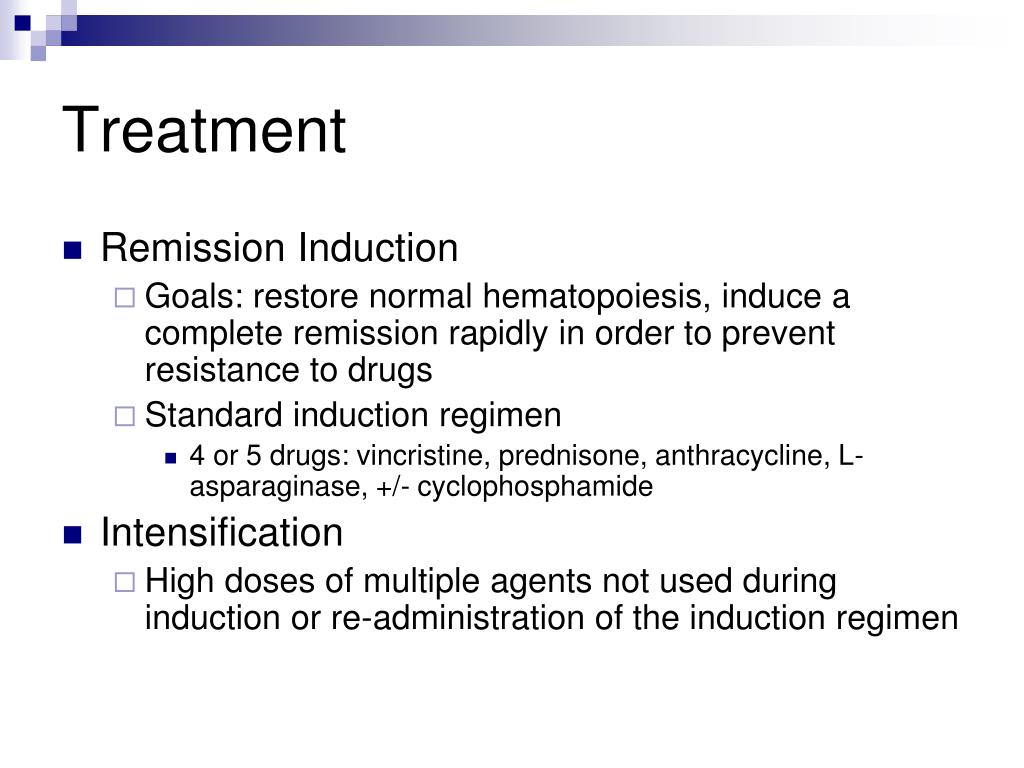 Treatment

Remission Induction

Goals: restore normal hematopoiesis, induce a complete remission rapidly in order to prevent resistance to drugs

Standard induction regimen

4 or 5 drugs: vincristine, prednisone, anthracycline, L-asparaginase, +/- cyclophosphamide

Intensification

High doses of multiple agents not used during induction or re-administration of the induction regimen